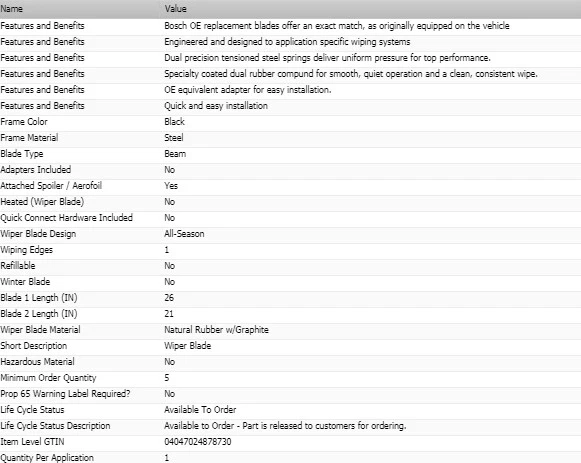 | Name | Value |
|---|---|
| Features and Benefits | Bosch OE replacement blades offer an exact match, as originally equipped on the vehicle |
| Features and Benefits | Engineered and designed to application specific wiping systems |
| Features and Benefits | Dual precision tensioned steel springs deliver uniform pressure for top performance. |
| Features and Benefits | Specialty coated dual rubber compund for smooth, quiet operation and a clean, consistent wipe. |
| Features and Benefits | OE equivalent adapter for easy installation. |
| Features and Benefits | Quick and easy installation |
| Frame Color | Black |
| Frame Material | Steel |
| Blade Type | Beam |
| Adapters Included | No |
| Attached Spoiler / Aerofoil | Yes |
| Heated (Wiper Blade) | No |
| Quick Connect Hardware Included | No |
| Wiper Blade Design | All-Season |
| Wiping Edges | 1 |
| Refillable | No |
| Winter Blade | No |
| Blade 1 Length (IN) | 26 |
| Blade 2 Length (IN) | 21 |
| Wiper Blade Material | Natural Rubber w/Graphite |
| Short Description | Wiper Blade |
| Hazardous Material | No |
| Minimum Order Quantity | 5 |
| Prop 65 Warning Label Required? | No |
| Life Cycle Status | Available To Order |
| Life Cycle Status Description | Available to Order - Part is released to customers for ordering. |
| Item Level GTIN | 04047024878730 |
| Quantity Per Application | 1 |